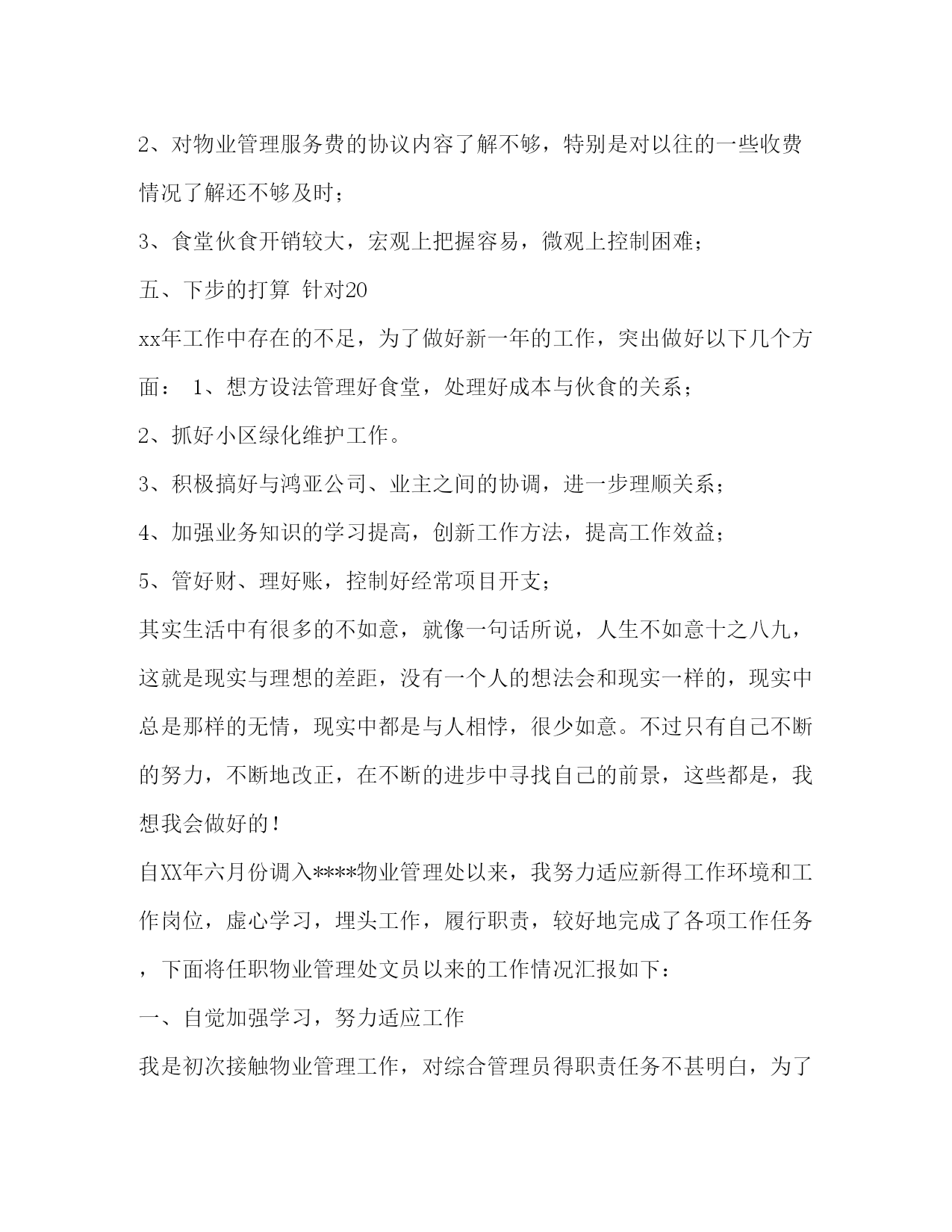 2、对物业管理服务费的协议内容了解不够，特别是对以往的一些收费情况了解还不够及时；

3、食堂伙食开销较大，宏观上把握容易，微观上控制困难；

五、下步的打算 针对20

xx年工作中存在的不足，为了做好新一年的工作，突出做好以下几个方面： 1、想方设法管理好食堂，处理好成本与伙食的关系；

2、抓好小区绿化维护工作。

3、积极搞好与鸿亚公司、业主之间的协调，进一步理顺关系；

4、加强业务知识的学习提高，创新工作方法，提高工作效益；

5、管好财、理好账，控制好经常项目开支；

其实生活中有很多的不如意，就像一句话所说，人生不如意十之八九，这就是现实与理想的差距，没有一个人的想法会和现实一样的，现实中总是那样的无情，现实中都是与人相悖，很少如意。不过只有自己不断的努力，不断地改正，在不断的进步中寻找自己的前景，这些都是，我想我会做好的！

自XX年六月份调入****物业管理处以来，我努力适应新得工作环境和工作岗位，虚心学习，埋头工作，履行职责，较好地完成了各项工作任务，下面将任职物业管理处文员以来的工作情况汇报如下：

一、自觉加强学习，努力适应工作

我是初次接触物业管理工作，对综合管理员得职责任务不甚明白，为了